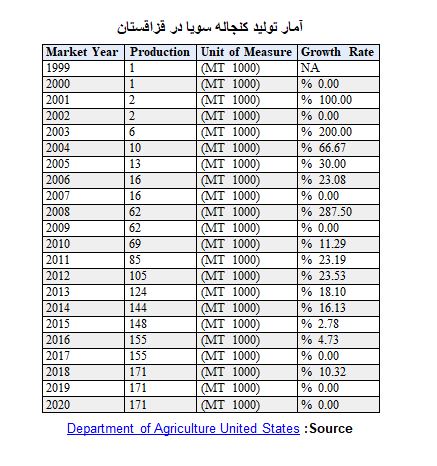 آمار تولید کنجاله سویا در قزاقستان

| Market Year | Production | Unit of Measure | Growth Rate |
|---|---|---|---|
| 1999 | 1 | (MT 1000) | NA |
| 2000 | 1 | (MT 1000) | % 0.00 |
| 2001 | 2 | (MT 1000) | % 100.00 |
| 2002 | 2 | (MT 1000) | % 0.00 |
| 2003 | 6 | (MT 1000) | % 200.00 |
| 2004 | 10 | (MT 1000) | % 66.67 |
| 2005 | 13 | (MT 1000) | % 30.00 |
| 2006 | 16 | (MT 1000) | % 23.08 |
| 2007 | 16 | (MT 1000) | % 0.00 |
| 2008 | 62 | (MT 1000) | % 287.50 |
| 2009 | 62 | (MT 1000) | % 0.00 |
| 2010 | 69 | (MT 1000) | % 11.29 |
| 2011 | 85 | (MT 1000) | % 23.19 |
| 2012 | 105 | (MT 1000) | % 23.53 |
| 2013 | 124 | (MT 1000) | % 18.10 |
| 2014 | 144 | (MT 1000) | % 16.13 |
| 2015 | 148 | (MT 1000) | % 2.78 |
| 2016 | 155 | (MT 1000) | % 4.73 |
| 2017 | 155 | (MT 1000) | % 0.00 |
| 2018 | 171 | (MT 1000) | % 10.32 |
| 2019 | 171 | (MT 1000) | % 0.00 |
| 2020 | 171 | (MT 1000) | % 0.00 |

Department of Agriculture United States :Source